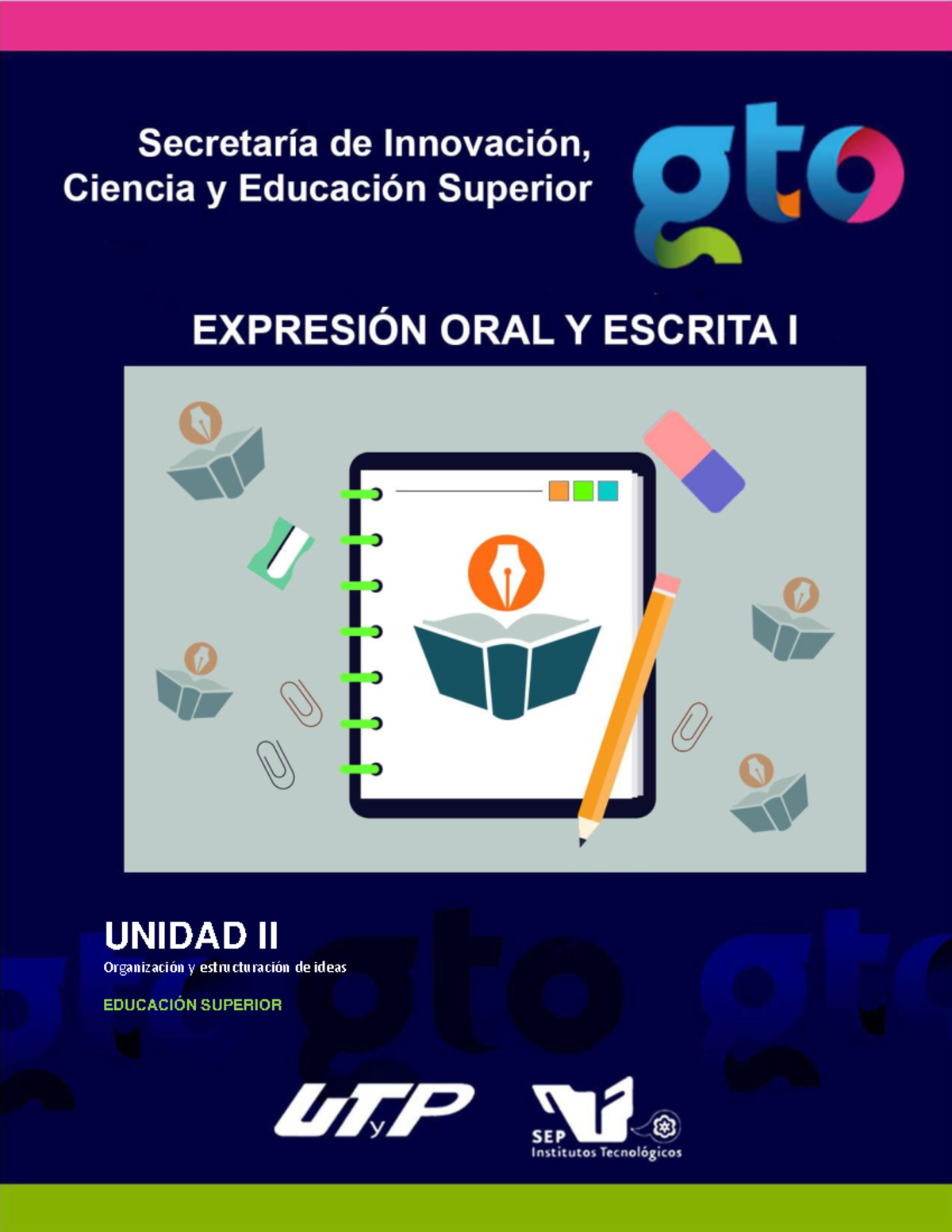 Secretaría de Innovación, Ciencia y Educación Superior

gto

EXPRESIÓN ORAL Y ESCRITA I

UNIDAD II

Organización y estructuración de ideas

EDUCACIÓN SUPERIOR

UTyP

SEP
Institutos Tecnológicos